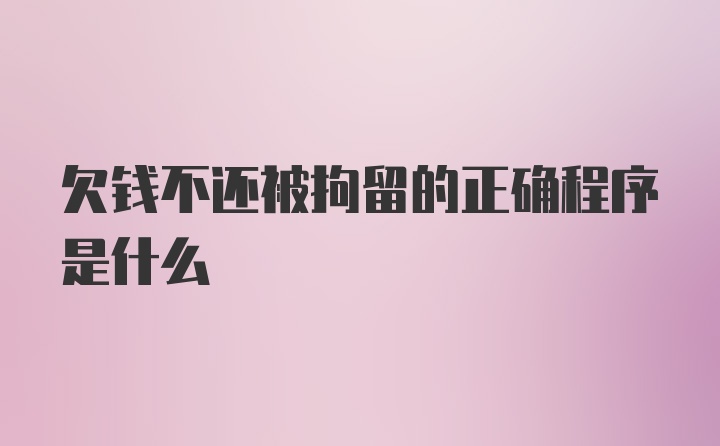 欠钱不还被拘留的正确程序是什么